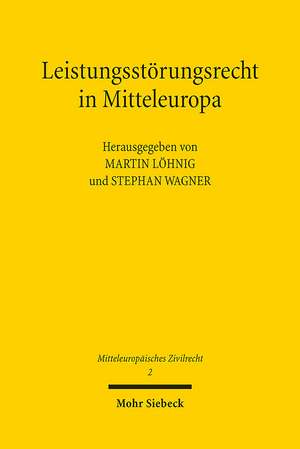 Leistungsstörungsrecht in Mitteleuropa

Herausgegeben von
MARTIN LÖHNIG
und STEPHAN WAGNER

Mitteleuropäisches Zivilrecht
2

Mohr Siebeck